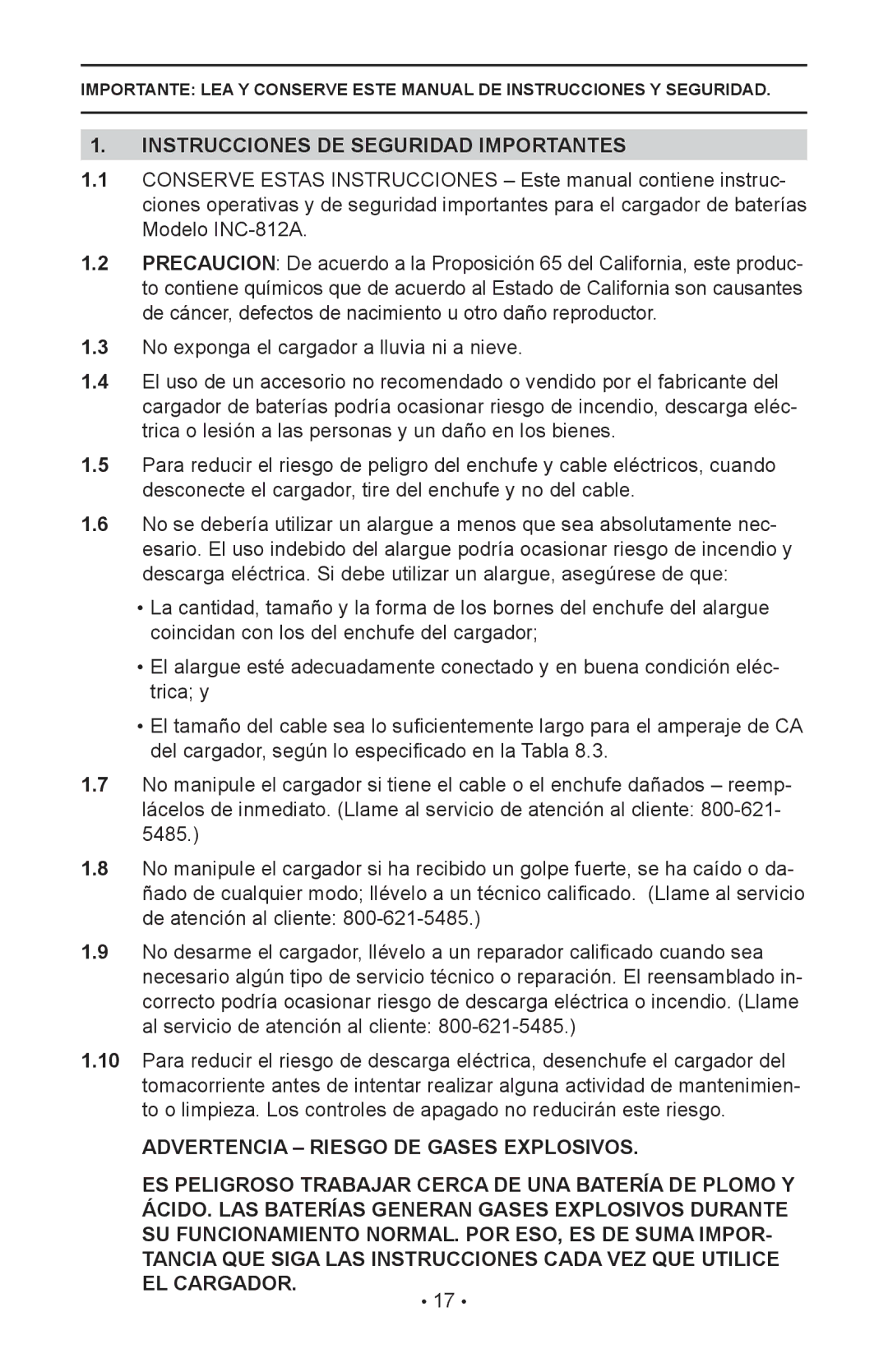 IMPORTANTE: LEA Y CONSERVE ESTE MANUAL DE INSTRUCCIONES Y SEGURIDAD.

1. INSTRUCCIONES DE SEGURIDAD IMPORTANTES

1.1 CONSERVE ESTAS INSTRUCCIONES – Este manual contiene instrucciones operativas y de seguridad importantes para el cargador de baterías Modelo INC-812A.

1.2 PRECAUCION: De acuerdo a la Proposición 65 del California, este producto contiene químicos que de acuerdo al Estado de California son causantes de cáncer, defectos de nacimiento u otro daño reproductor.

1.3 No exponga el cargador a lluvia ni a nieve.

1.4 El uso de un accesorio no recomendado o vendido por el fabricante del cargador de baterías podría ocasionar riesgo de incendio, descarga eléctrica o lesión a las personas y un daño en los bienes.

1.5 Para reducir el riesgo de peligro del enchufe y cable eléctricos, cuando desconecte el cargador, tire del enchufe y no del cable.

1.6 No se debería utilizar un alargue a menos que sea absolutamente necesario. El uso indebido del alargue podría ocasionar riesgo de incendio y descarga eléctrica. Si debe utilizar un alargue, asegúrese de que:

• La cantidad, tamaño y la forma de los bornes del enchufe del alargue coincidan con los del enchufe del cargador;

• El alargue esté adecuadamente conectado y en buena condición eléctrica; y

• El tamaño del cable sea lo suficientemente largo para el amperaje de CA del cargador, según lo especificado en la Tabla 8.3.

1.7 No manipule el cargador si tiene el cable o el enchufe dañados – reemplácelos de inmediato. (Llame al servicio de atención al cliente: 800-621-5485.)

1.8 No manipule el cargador si ha recibido un golpe fuerte, se ha caído o dañado de cualquier modo; llévelo a un técnico calificado. (Llame al servicio de atención al cliente: 800-621-5485.)

1.9 No desarme el cargador, llévelo a un reparador calificado cuando sea necesario algún tipo de servicio técnico o reparación. El reensamblado incorrecto podría ocasionar riesgo de descarga eléctrica o incendio. (Llame al servicio de atención al cliente: 800-621-5485.)

1.10 Para reducir el riesgo de descarga eléctrica, desenchufe el cargador del tomacorriente antes de intentar realizar alguna actividad de mantenimiento o limpieza. Los controles de apagado no reducirán este riesgo.

ADVERTENCIA – RIESGO DE GASES EXPLOSIVOS.

ES PELIGROSO TRABAJAR CERCA DE UNA BATERÍA DE PLOMO Y ÁCIDO. LAS BATERÍAS GENERAN GASES EXPLOSIVOS DURANTE SU FUNCIONAMIENTO NORMAL. POR ESO, ES DE SUMA IMPORTANCIA QUE SIGA LAS INSTRUCCIONES CADA VEZ QUE UTILICE EL CARGADOR.

• 17 •